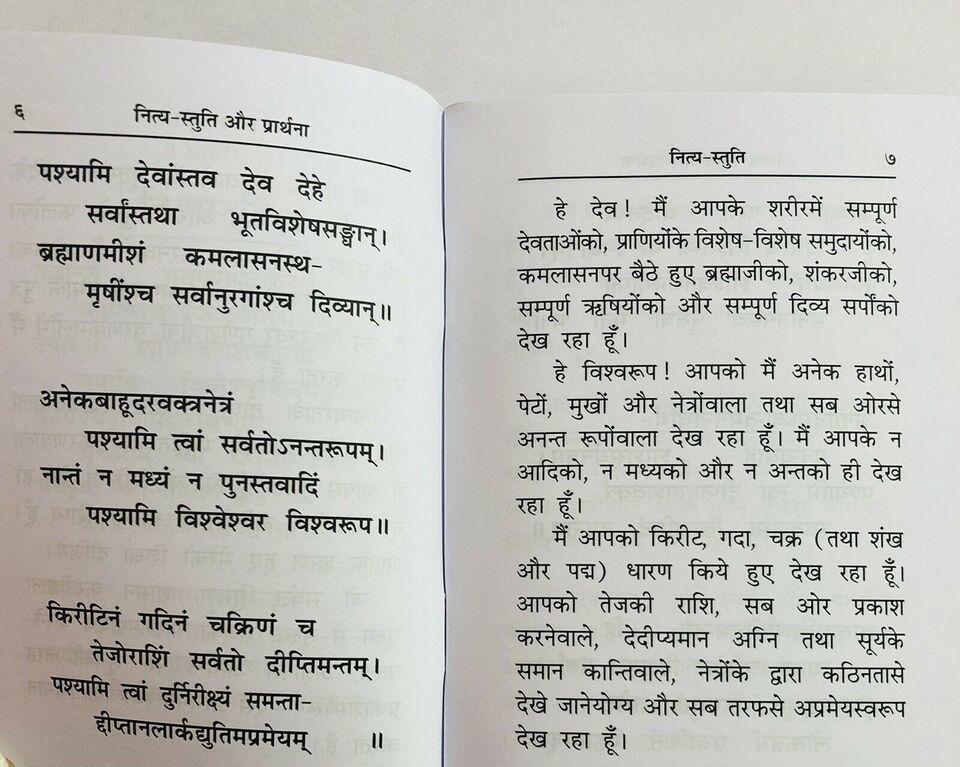 ६ नित्य-स्तुति और प्रार्थना

पश्यामि देवांस्तव देव देहे
सर्वांस्तथा भूतविशेषसङ्घान्।
ब्रह्माणमीशं कमलासनस्थ-
मृषींश्च सर्वानुरगांश्च दिव्यान्॥

अनेकबाहूदरवक्त्रनेत्रं
पश्यामि त्वां सर्वतोऽनन्तरूपम्।
नान्तं न मध्यं न पुनस्तवादिं
पश्यामि विश्वेश्वर विश्वरूप॥

किरीटिनं गदिनं चक्रिणं च
तेजोराशिं सर्वतो दीप्तिमन्तम्।
पश्यामि त्वां दुर्निरीक्ष्यं समन्ता-
द्दीप्तानलार्कद्युतिमप्रमेयम् ॥

नित्य-स्तुति ७

हे देव! मैं आपके शरीरमें सम्पूर्ण देवताओंको, प्राणियोंके विशेष-विशेष समुदायोंको, कमलासनपर बैठे हुए ब्रह्माजीको, शंकरजीको, सम्पूर्ण ऋषियोंको और सम्पूर्ण दिव्य सर्पोंको देख रहा हूँ।

हे विश्वरूप! आपको मैं अनेक हाथों, पेटों, मुखों और नेत्रोंवाला तथा सब ओरसे अनन्त रूपोंवाला देख रहा हूँ। मैं आपके न आदिको, न मध्यको और न अन्तको ही देख रहा हूँ।

मैं आपको किरीट, गदा, चक्र (तथा शंख और पद्म) धारण किये हुए देख रहा हूँ। आपको तेजकी राशि, सब ओर प्रकाश करनेवाले, देदीप्यमान अग्नि तथा सूर्यके समान कान्तिवाले, नेत्रोंके द्वारा कठिनतासे देखे जानेयोग्य और सब तरफसे अप्रमेयस्वरूप देख रहा हूँ।